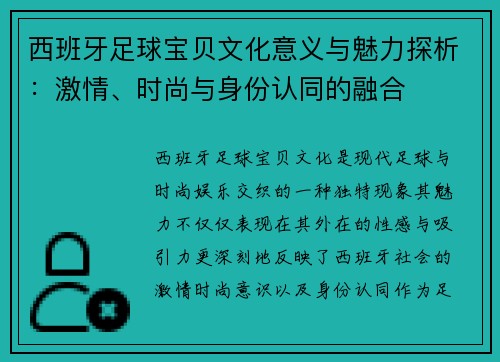 西班牙足球宝贝文化意义与魅力探析：激情、时尚与身份认同的融合

西班牙足球宝贝文化是现代足球与时尚娱乐交织的一种独特现象其魅力不仅仅表现在其外在的性感与吸引力更深刻地反映了西班牙社会的激情时尚意识以及身份认同作为足